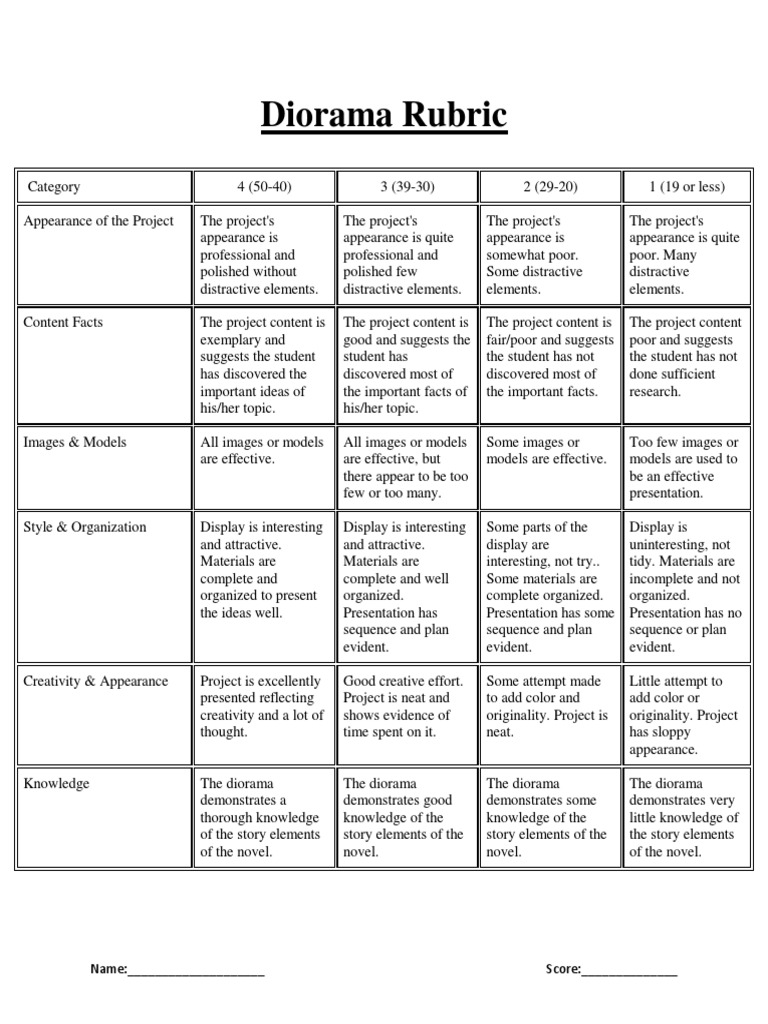 Diorama Rubric

| Category | 4 (50-40) | 3 (39-30) | 2 (29-20) | 1 (19 or less) |
|---|---|---|---|---|
| Appearance of the Project | The project's appearance is professional and polished without distractive elements. | The project's appearance is quite professional and polished few distractive elements. | The project's appearance is somewhat poor. Some distractive elements. | The project's appearance is quite poor. Many distractive elements. |
| Content Facts | The project content is exemplary and suggests the student has discovered the important ideas of his/her topic. | The project content is good and suggests the student has discovered most of the important facts of his/her topic. | The project content is fair/poor and suggests the student has not discovered most of the important facts. | The project content poor and suggests the student has not done sufficient research. |
| Images & Models | All images or models are effective. | All images or models are effective, but there appear to be too few or too many. | Some images or models are effective. | Too few images or models are used to be an effective presentation. |
| Style & Organization | Display is interesting and attractive. Materials are complete and organized to present the ideas well. | Display is interesting and attractive. Materials are complete and well organized. Presentation has sequence and plan evident. | Some parts of the display are interesting, not try.. Some materials are complete organized. Presentation has some sequence and plan evident. | Display is uninteresting, not tidy. Materials are incomplete and not organized. Presentation has no sequence or plan evident. |
| Creativity & Appearance | Project is excellently presented reflecting creativity and a lot of thought. | Good creative effort. Project is neat and shows evidence of time spent on it. | Some attempt made to add color and originality. Project is neat. | Little attempt to add color or originality. Project has sloppy appearance. |
| Knowledge | The diorama demonstrates a thorough knowledge of the story elements of the novel. | The diorama demonstrates good knowledge of the story elements of the novel. | The diorama demonstrates some knowledge of the story elements of the novel. | The diorama demonstrates very little knowledge of the story elements of the novel. |

Name:____________________ Score:______________